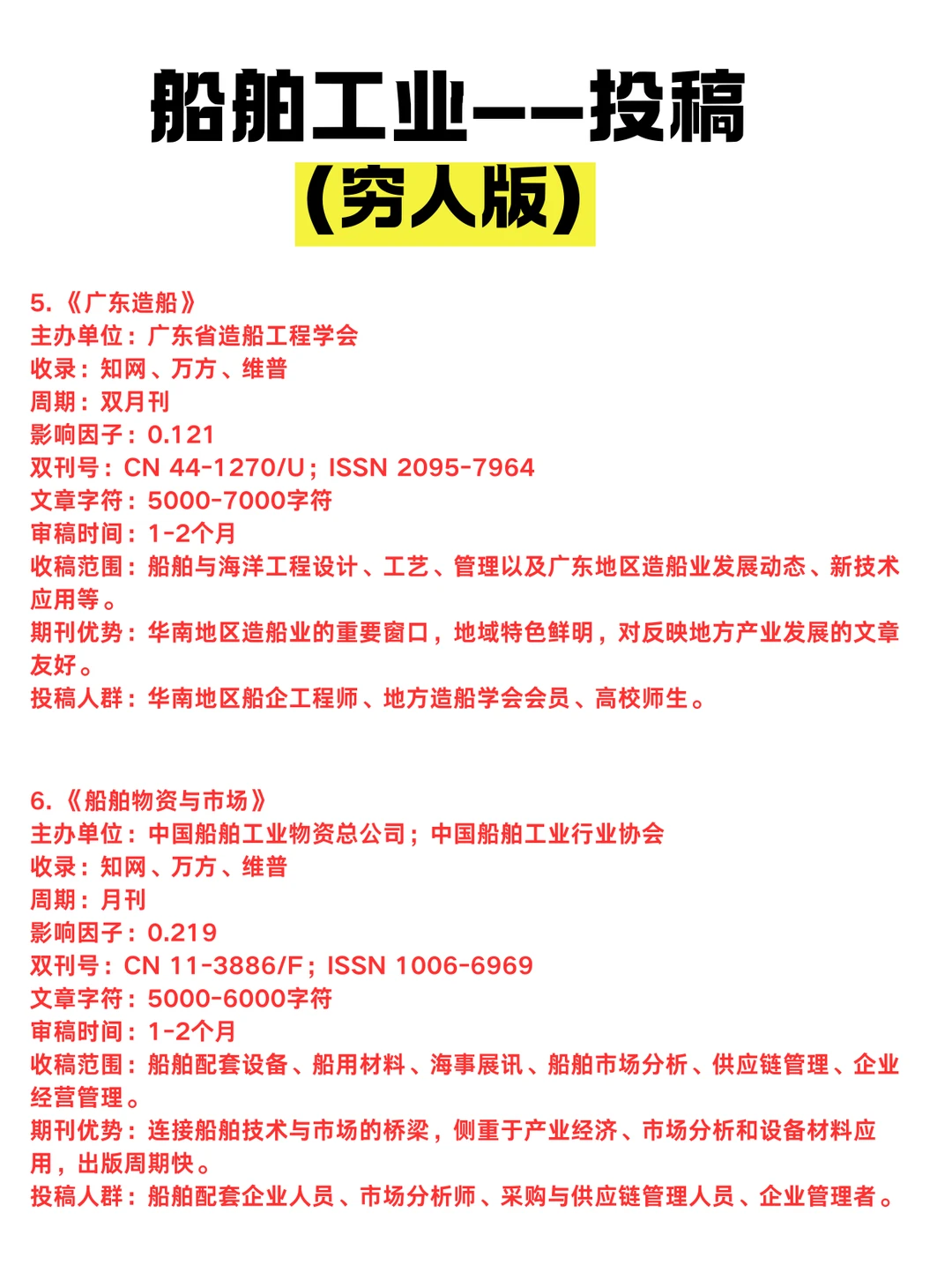 船舶工业——投稿
（穷人版）

5.《广东造船》
主办单位：广东省造船工程学会
收录：知网、万方、维普
周期：双月刊
影响因子：0.121
双刊号：CN 44-1270/U；ISSN 2095-7964
文章字符：5000-7000字符
审稿时间：1-2个月
收稿范围：船舶与海洋工程设计、工艺、管理以及广东地区造船业发展动态、新技术应用等。
期刊优势：华南地区造船业的重要窗口，地域特色鲜明，对反映地方产业发展的文章友好。
投稿人群：华南地区船企工程师、地方造船学会会员、高校师生。

6.《船舶物资与市场》
主办单位：中国船舶工业物资总公司；中国船舶工业行业协会
收录：知网、万方、维普
周期：月刊
影响因子：0.219
双刊号：CN 11-3886/F；ISSN 1006-6969
文章字符：5000-6000字符
审稿时间：1-2个月
收稿范围：船舶配套设备、船用材料、海事展讯、船舶市场分析、供应链管理、企业经营管理。
期刊优势：连接船舶技术与市场的桥梁，侧重于产业经济、市场分析和设备材料应用，出版周期快。
投稿人群：船舶配套企业人员、市场分析师、采购与供应链管理人员、企业管理者。